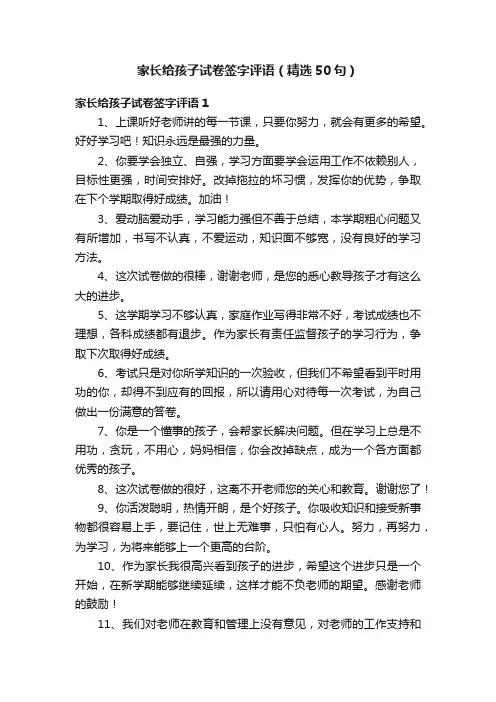 家长给孩子试卷签字评语（精选50句）

家长给孩子试卷签字评语1

1、上课听好老师讲的每一节课，只要你努力，就会有更多的希望。好好学习吧！知识永远是最强的力量。

2、你要学会独立、自强，学习方面要学会运用工作不依赖别人，目标性更强，时间安排好。改掉拖拉的坏习惯，发挥你的优势，争取在下个学期取得好成绩。加油！

3、爱动脑爱动手，学习能力强但不善于总结，本学期粗心问题又有所增加，书写不认真，不爱运动，知识面不够宽，没有良好的学习方法。

4、这次试卷做的很棒，谢谢老师，是您的悉心教导孩子才有这么大的进步。

5、这学期学习不够认真，家庭作业写得非常不好，考试成绩也不理想，各科成绩都有退步。作为家长有责任监督孩子的学习行为，争取下次取得好成绩。

6、考试只是对你所学知识的一次验收，但我们不希望看到平时用功的你，却得不到应有的回报，所以请用心对待每一次考试，为自己做出一份满意的答卷。

7、你是一个懂事的孩子，会帮家长解决问题。但在学习上总是不用功，贪玩，不用心，妈妈相信，你会改掉缺点，成为一个各方面都优秀的孩子。

8、这次试卷做的很好，这离不开老师您的关心和教育。谢谢您了！

9、你活泼聪明，热情开朗，是个好孩子。你吸收知识和接受新事物都很容易上手，要记住，世上无难事，只怕有心人。努力，再努力，为学习，为将来能够上一个更高的台阶。

10、作为家长我很高兴看到孩子的进步，希望这个进步只是一个开始，在新学期能够继续延续，这样才能不负老师的期望。感谢老师的鼓励！

11、我们对老师在教育和管理上没有意见，对老师的工作支持和